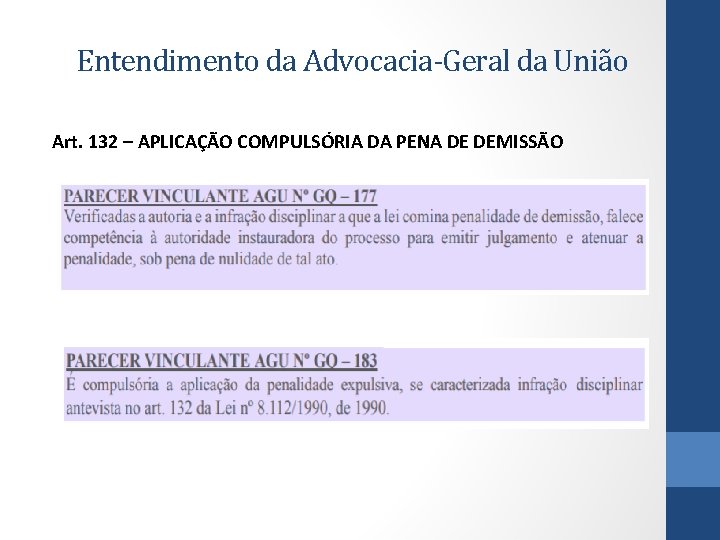 Entendimento da Advocacia-Geral da União

Art. 132 – APLICAÇÃO COMPULSÓRIA DA PENA DE DEMISSÃO

PARECER VINCULANTE AGU Nº GQ – 177
Verificadas a autoria e a infração disciplinar a que a lei comina penalidade de demissão, falece competência à autoridade instauradora do processo para emitir julgamento e atenuar a penalidade, sob pena de nulidade de tal ato.

PARECER VINCULANTE AGU Nº GQ – 183
É compulsória a aplicação da penalidade expulsiva, se caracterizada infração disciplinar antevista no art. 132 da Lei nº 8.112/1990, de 1990.